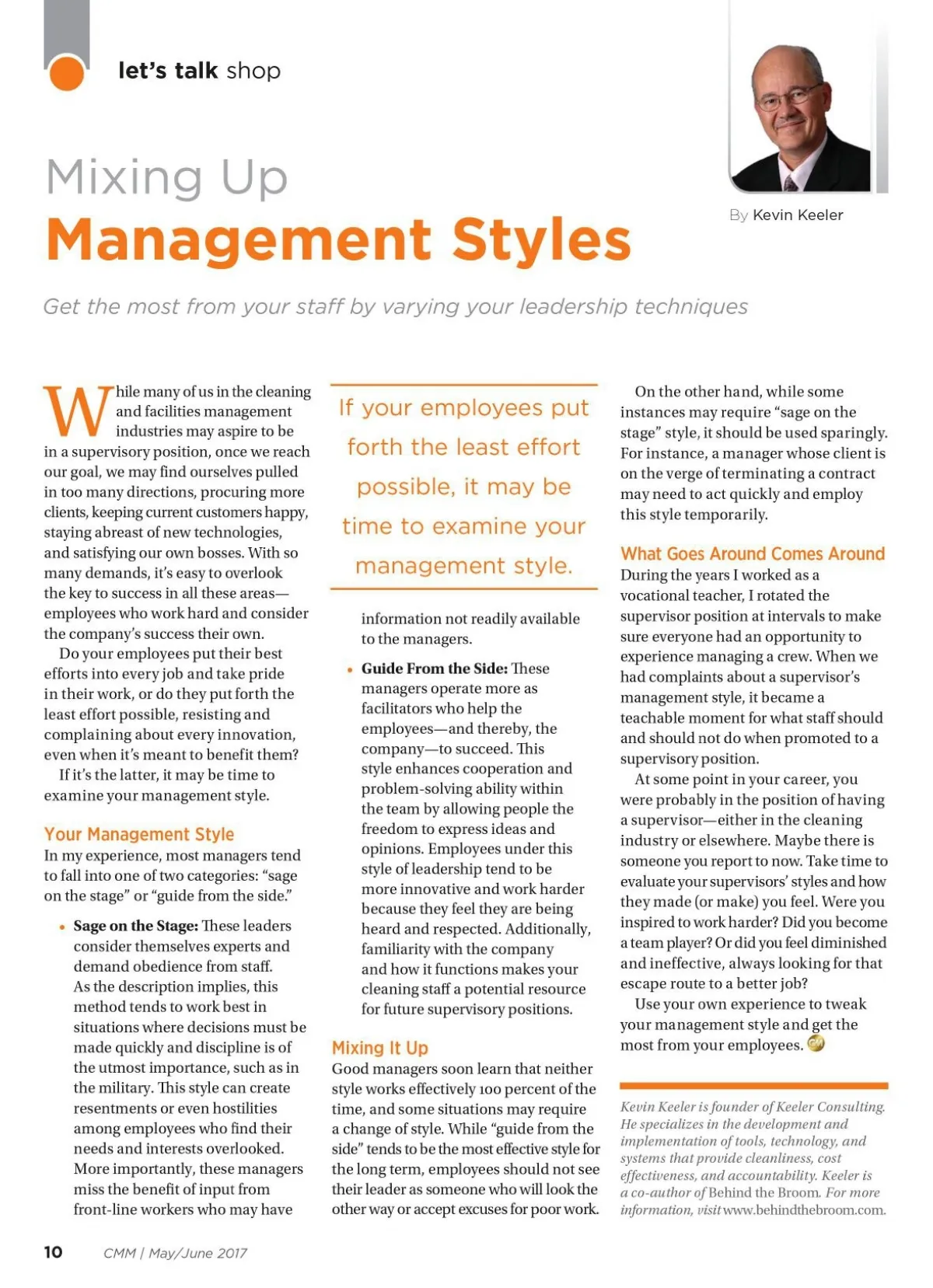 let's talk shop

Mixing Up
Management Styles

By Kevin Keeler

Get the most from your staff by varying your leadership techniques

While many of us in the cleaning and facilities management industries may aspire to be in a supervisory position, once we reach our goal, we may find ourselves pulled in too many directions, procuring more clients, keeping current customers happy, staying abreast of new technologies, and satisfying our own bosses. With so many demands, it's easy to overlook the key to success in all these areas—employees who work hard and consider the company's success their own.

Do your employees put their best efforts into every job and take pride in their work, or do they put forth the least effort possible, resisting and complaining about every innovation, even when it's meant to benefit them?

If it's the latter, it may be time to examine your management style.

Your Management Style

In my experience, most managers tend to fall into one of two categories: "sage on the stage" or "guide from the side."

• Sage on the Stage: These leaders consider themselves experts and demand obedience from staff. As the description implies, this method tends to work best in situations where decisions must be made quickly and discipline is of the utmost importance, such as in the military. This style can create resentments or even hostilities among employees who find their needs and interests overlooked. More importantly, these managers miss the benefit of input from front-line workers who may have information not readily available to the managers.

If your employees put forth the least effort possible, it may be time to examine your management style.

• Guide From the Side: These managers operate more as facilitators who help the employees—and thereby, the company—to succeed. This style enhances cooperation and problem-solving ability within the team by allowing people the freedom to express ideas and opinions. Employees under this style of leadership tend to be more innovative and work harder because they feel they are being heard and respected. Additionally, familiarity with the company and how it functions makes your cleaning staff a potential resource for future supervisory positions.

Mixing It Up

Good managers soon learn that neither style works effectively 100 percent of the time, and some situations may require a change of style. While "guide from the side" tends to be the most effective style for the long term, employees should not see their leader as someone who will look the other way or accept excuses for poor work.

On the other hand, while some instances may require "sage on the stage" style, it should be used sparingly. For instance, a manager whose client is on the verge of terminating a contract may need to act quickly and employ this style temporarily.

What Goes Around Comes Around

During the years I worked as a vocational teacher, I rotated the supervisor position at intervals to make sure everyone had an opportunity to experience managing a crew. When we had complaints about a supervisor's management style, it became a teachable moment for what staff should and should not do when promoted to a supervisory position.

At some point in your career, you were probably in the position of having a supervisor—either in the cleaning industry or elsewhere. Maybe there is someone you report to now. Take time to evaluate your supervisors' styles and how they made (or make) you feel. Were you inspired to work harder? Did you become a team player? Or did you feel diminished and ineffective, always looking for that escape route to a better job?

Use your own experience to tweak your management style and get the most from your employees.

Kevin Keeler is founder of Keeler Consulting. He specializes in the development and implementation of tools, technology, and systems that provide cleanliness, cost effectiveness, and accountability. Keeler is a co-author of Behind the Broom. For more information, visit www.behindthebroom.com.

10 CMM | May/June 2017